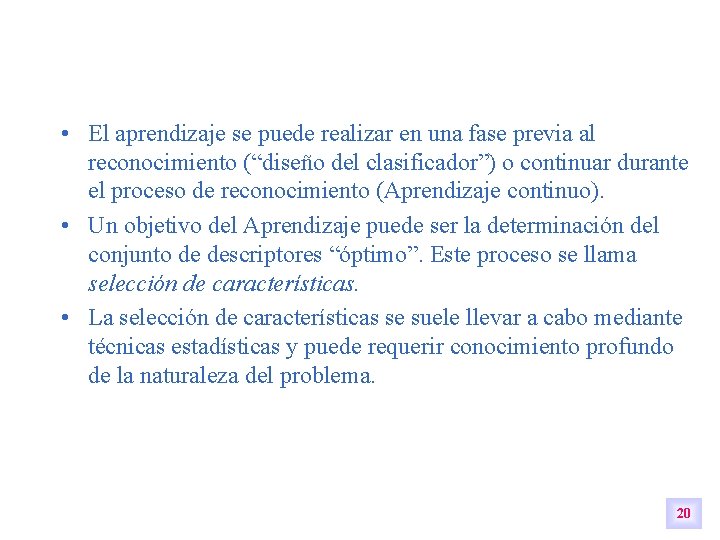 • El aprendizaje se puede realizar en una fase previa al reconocimiento ("diseño del clasificador") o continuar durante el proceso de reconocimiento (Aprendizaje continuo).

• Un objetivo del Aprendizaje puede ser la determinación del conjunto de descriptores "óptimo". Este proceso se llama selección de características.

• La selección de características se suele llevar a cabo mediante técnicas estadísticas y puede requerir conocimiento profundo de la naturaleza del problema.

20